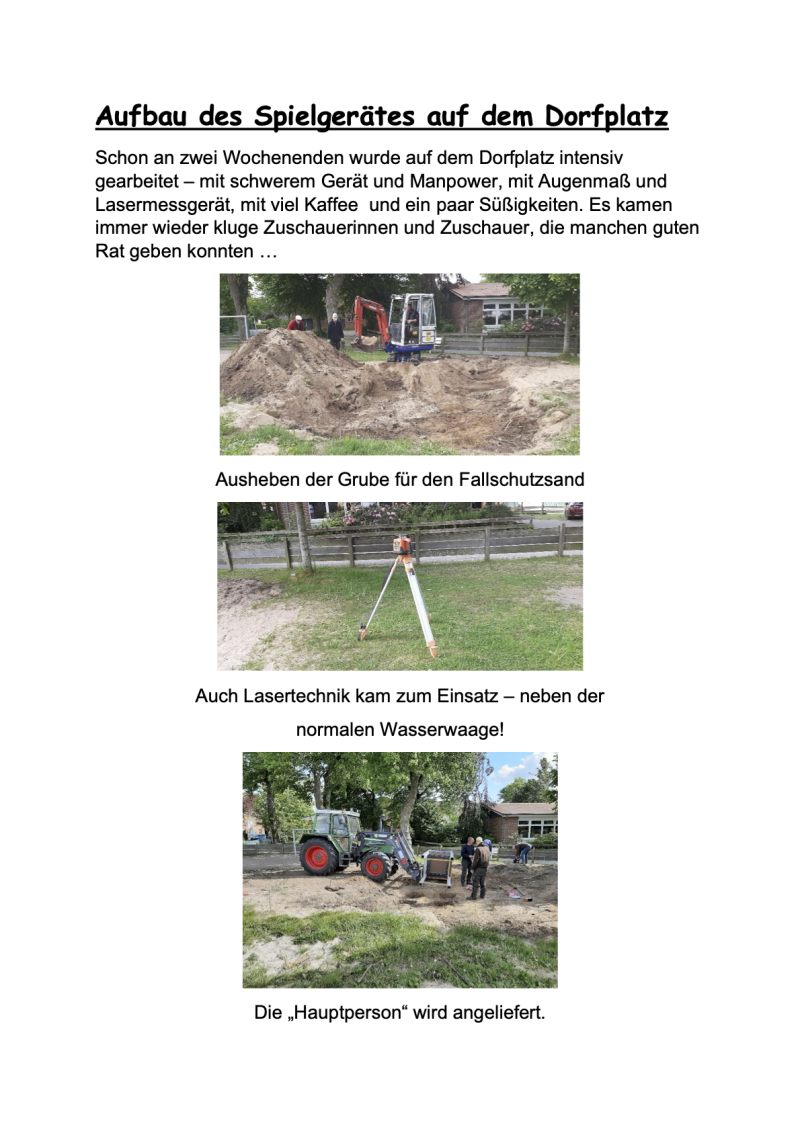 Aufbau des Spielgerätes auf dem Dorfplatz

Schon an zwei Wochenenden wurde auf dem Dorfplatz intensiv gearbeitet – mit schwerem Gerät und Manpower, mit Augenmaß und Lasermessgerät, mit viel Kaffee  und ein paar Süßigkeiten. Es kamen immer wieder kluge Zuschauerinnen und Zuschauer, die manchen guten Rat geben konnten …

Ausheben der Grube für den Fallschutzsand

Auch Lasertechnik kam zum Einsatz – neben der normalen Wasserwaage!

Die „Hauptperson“ wird angeliefert.